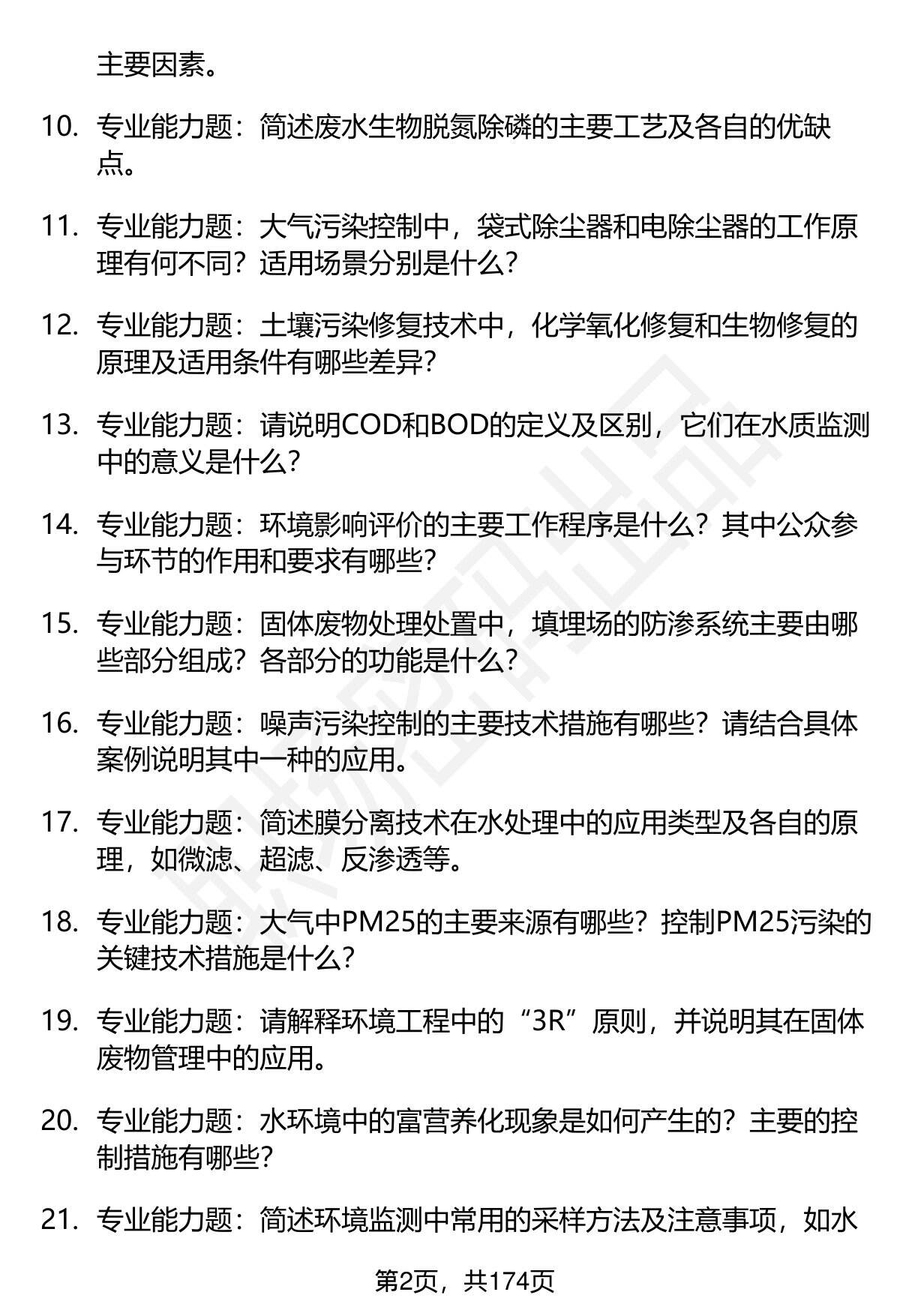 主要因素。

10. 专业能力题：简述废水生物脱氮除磷的主要工艺及各自的优缺点。

11. 专业能力题：大气污染控制中，袋式除尘器和电除尘器的工作原理有何不同？适用场景分别是什么？

12. 专业能力题：土壤污染修复技术中，化学氧化修复和生物修复的原理及适用条件有哪些差异？

13. 专业能力题：请说明COD和BOD的定义及区别，它们在水质监测中的意义是什么？

14. 专业能力题：环境影响评价的主要工作程序是什么？其中公众参与环节的作用和要求有哪些？

15. 专业能力题：固体废物处理处置中，填埋场的防渗系统主要由哪些部分组成？各部分的功能是什么？

16. 专业能力题：噪声污染控制的主要技术措施有哪些？请结合具体案例说明其中一种的应用。

17. 专业能力题：简述膜分离技术在水处理中的应用类型及各自的原理，如微滤、超滤、反渗透等。

18. 专业能力题：大气中PM25的主要来源有哪些？控制PM25污染的关键技术措施是什么？

19. 专业能力题：请解释环境工程中的“3R”原则，并说明其在固体废物管理中的应用。

20. 专业能力题：水环境中的富营养化现象是如何产生的？主要的控制措施有哪些？

21. 专业能力题：简述环境监测中常用的采样方法及注意事项，如水

第2页，共174页